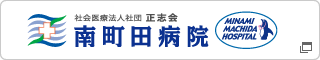 社会医療法人社団 正志会
南町田病院
MINAMI MACHIDA HOSPITAL